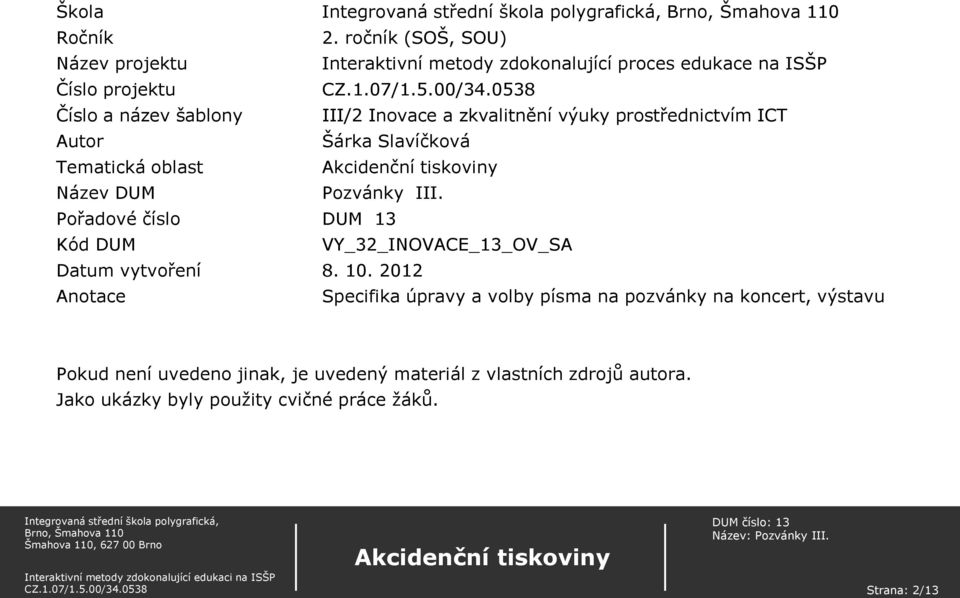 | Škola | Integrovaná střední škola polygrafická, Brno, Šmahova 110 |
|---|---|
| Ročník | 2. ročník (SOŠ, SOU) |
| Název projektu | Interaktivní metody zdokonalující proces edukace na ISŠP |
| Číslo projektu | CZ.1.07/1.5.00/34.0538 |
| Číslo a název šablony | III/2 Inovace a zkvalitnění výuky prostřednictvím ICT |
| Autor | Šárka Slavíčková |
| Tematická oblast | Akcidenční tiskoviny |
| Název DUM | Pozvánky III. |
| Pořadové číslo | DUM 13 |
| Kód DUM | VY_32_INOVACE_13_OV_SA |
| Datum vytvoření | 8. 10. 2012 |
| Anotace | Specifika úpravy a volby písma na pozvánky na koncert, výstavu |

Pokud není uvedeno jinak, je uvedený materiál z vlastních zdrojů autora.
Jako ukázky byly použity cvičné práce žáků.

Integrovaná střední škola polygrafická, Brno, Šmahova 110
Šmahova 110, 627 00 Brno

Interaktivní metody zdokonalující edukaci na ISŠP
CZ.1.07/1.5.00/34.0538

Akcidenční tiskoviny

DUM číslo: 13
Název: Pozvánky III.

Strana: 2/13